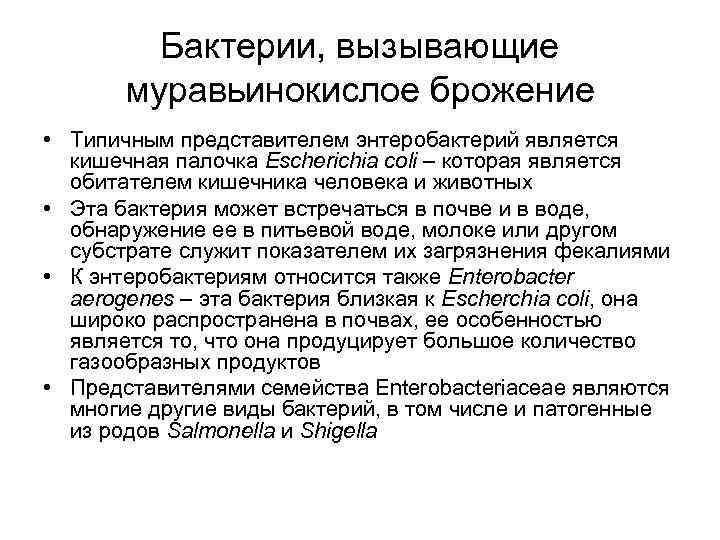 Бактерии, вызывающие муравьинокислое брожение

• Типичным представителем энтеробактерий является кишечная палочка Escherichia coli – которая является обитателем кишечника человека и животных

• Эта бактерия может встречаться в почве и в воде, обнаружение ее в питьевой воде, молоке или другом субстрате служит показателем их загрязнения фекалиями

• К энтеробактериям относится также Enterobacter aerogenes – эта бактерия близкая к Escherchia coli, она широко распространена в почвах, ее особенностью является то, что она продуцирует большое количество газообразных продуктов

• Представителями семейства Enterobacteriaceae являются многие другие виды бактерий, в том числе и патогенные из родов Salmonella и Shigella